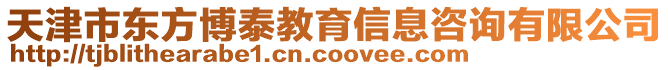 天津市东方博泰教育信息咨询有限公司
http://tjblithearabe1.cn.coovee.com